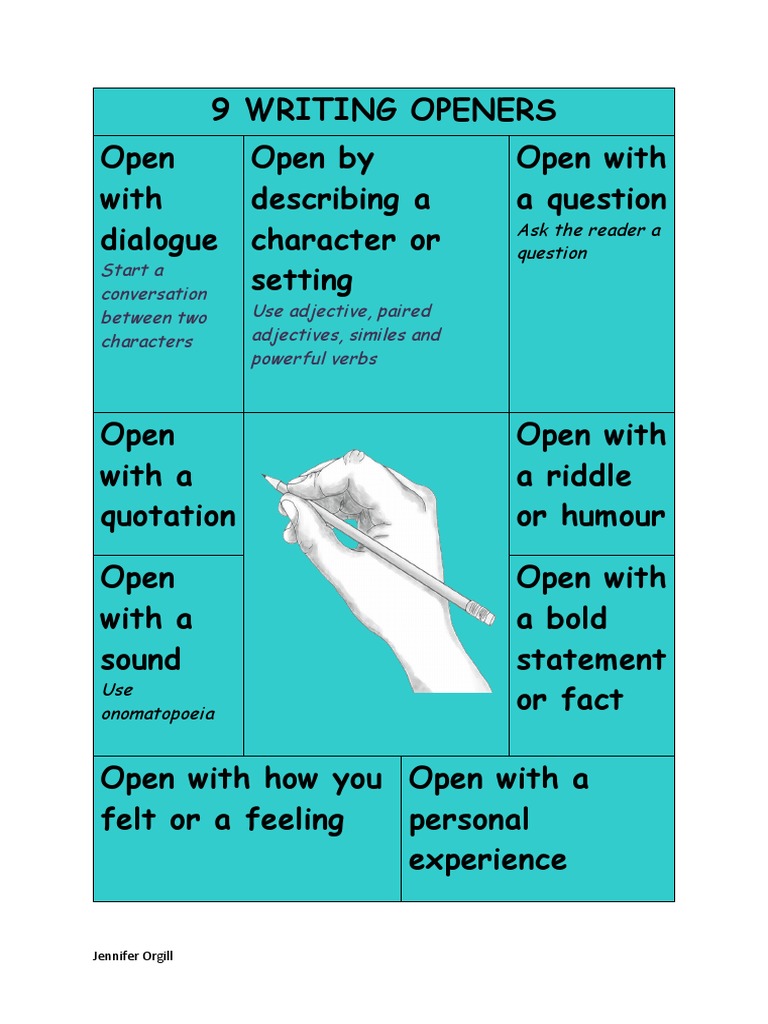 9 WRITING OPENERS

Open with dialogue
Start a conversation between two characters

Open by describing a character or setting
Use adjective, paired adjectives, similes and powerful verbs

Open with a question
Ask the reader a question

Open with a quotation

Open with a riddle or humour

Open with a sound
Use onomatopoeia

Open with a bold statement or fact

Open with how you felt or a feeling

Open with a personal experience

Jennifer Orgill